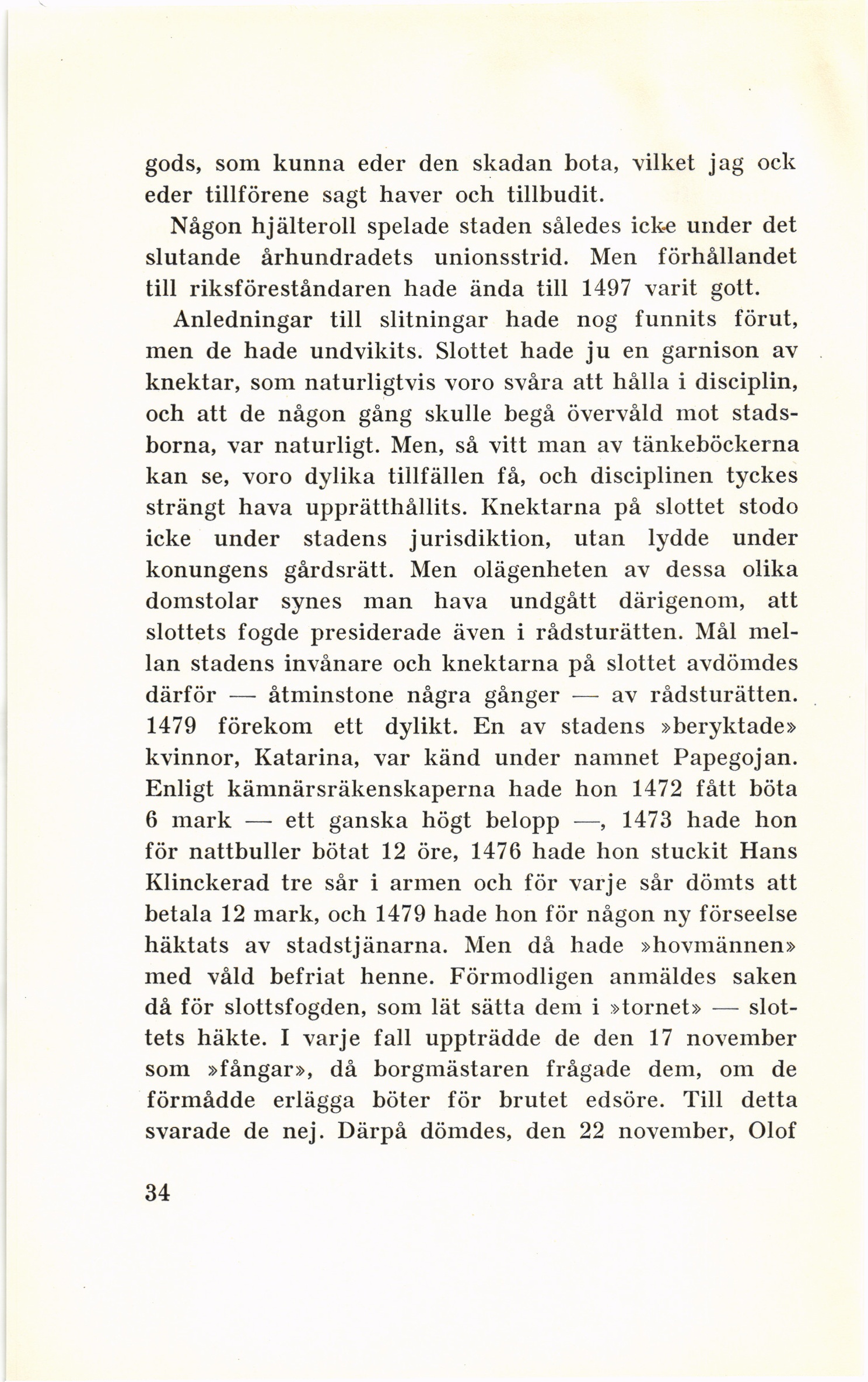 gods, som kunna eder den skadan bota, vilket jag ock eder tillförene sagt haver och tillbudit.

Någon hjälteroll spelade staden således icke under det slutande århundradets unionsstrid. Men förhållandet till riksföreståndaren hade ända till 1497 varit gott.

Anledningar till slitningar hade nog funnits förut, men de hade undvikits. Slottet hade ju en garnison av knektar, som naturligtvis voro svåra att hålla i disciplin, och att de någon gång skulle begå övervåld mot stadsborna, var naturligt. Men, så vitt man av tänkeböckerna kan se, voro dylika tillfällen få, och disciplinen tyckes strängt hava upprätthållits. Knektarna på slottet stodo icke under stadens jurisdiktion, utan lydde under konungens gårdsrätt. Men olägenheten av dessa olika domstolar synes man hava undgått därigenom, att slottets fogde presiderade även i rådsturätten. Mål mellan stadens invånare och knektarna på slottet avdömdes därför — åtminstone några gånger — av rådsturätten. 1479 förekom ett dylikt. En av stadens »beryktade» kvinnor, Katarina, var känd under namnet Papegojan. Enligt kämnärsräkenskaperna hade hon 1472 fått böta 6 mark — ett ganska högt belopp —, 1473 hade hon för nattbuller bötat 12 öre, 1476 hade hon stuckit Hans Klinckerad tre sår i armen och för varje sår dömts att betala 12 mark, och 1479 hade hon för någon ny förseelse häktats av stadstjänarna. Men då hade »hovmännen» med våld befriat henne. Förmodligen anmäldes saken då för slottsfogden, som lät sätta dem i »tornet» — slottets häkte. I varje fall uppträdde de den 17 november som »fångar», då borgmästaren frågade dem, om de förmådde erlägga böter för brutet edsöre. Till detta svarade de nej. Därpå dömdes, den 22 november, Olof

34